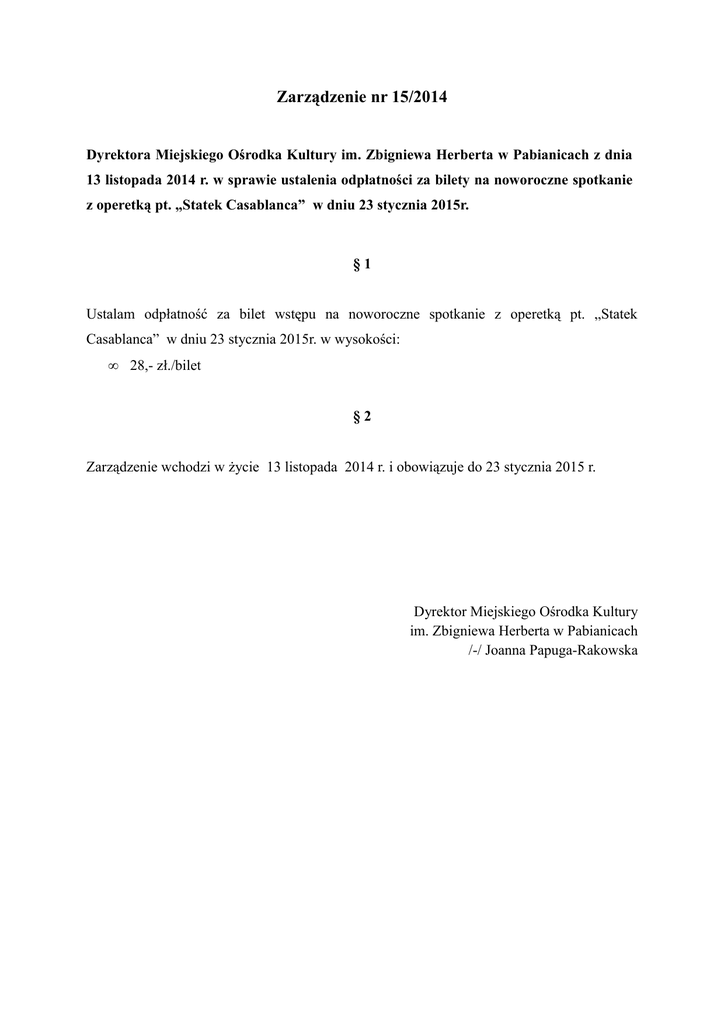 Zarządzenie nr 15/2014

Dyrektora Miejskiego Ośrodka Kultury im. Zbigniewa Herberta w Pabianicach z dnia 13 listopada 2014 r. w sprawie ustalenia odpłatności za bilety na noworoczne spotkanie z operetką pt. „Statek Casablanca” w dniu 23 stycznia 2015r.

§ 1

Ustalam odpłatność za bilet wstępu na noworoczne spotkanie z operetką pt. „Statek Casablanca” w dniu 23 stycznia 2015r. w wysokości:

∞ 28,- zł./bilet

§ 2

Zarządzenie wchodzi w życie 13 listopada 2014 r. i obowiązuje do 23 stycznia 2015 r.

Dyrektor Miejskiego Ośrodka Kultury
im. Zbigniewa Herberta w Pabianicach
/-/ Joanna Papuga-Rakowska